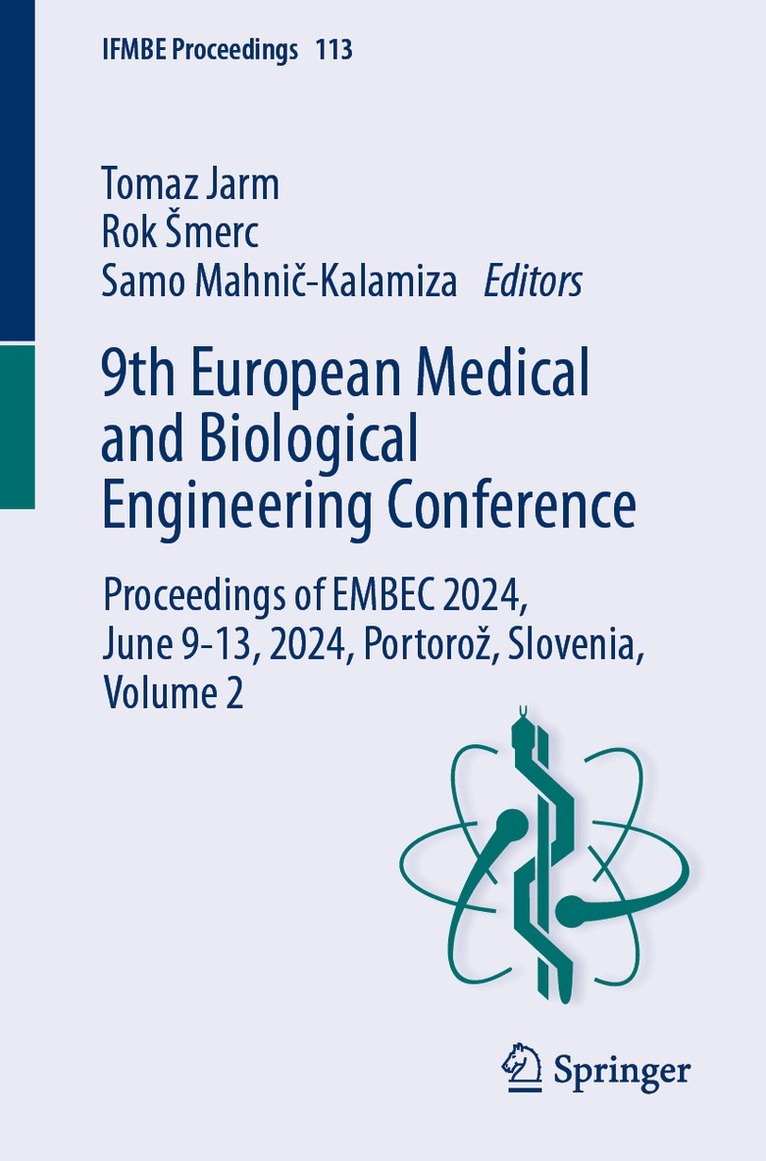 IFMBE Proceedings 113

Tomaz Jarm
Rok Šmerc
Samo Mahnič-Kalamiza Editors

9th European Medical and Biological Engineering Conference

Proceedings of EMBEC 2024, June 9-13, 2024, Portorož, Slovenia, Volume 2

Springer